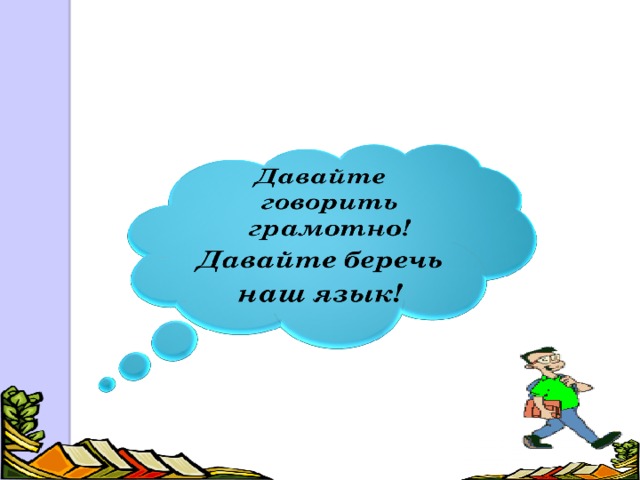 Давайте говорить грамотно! Давайте беречь наш язык!